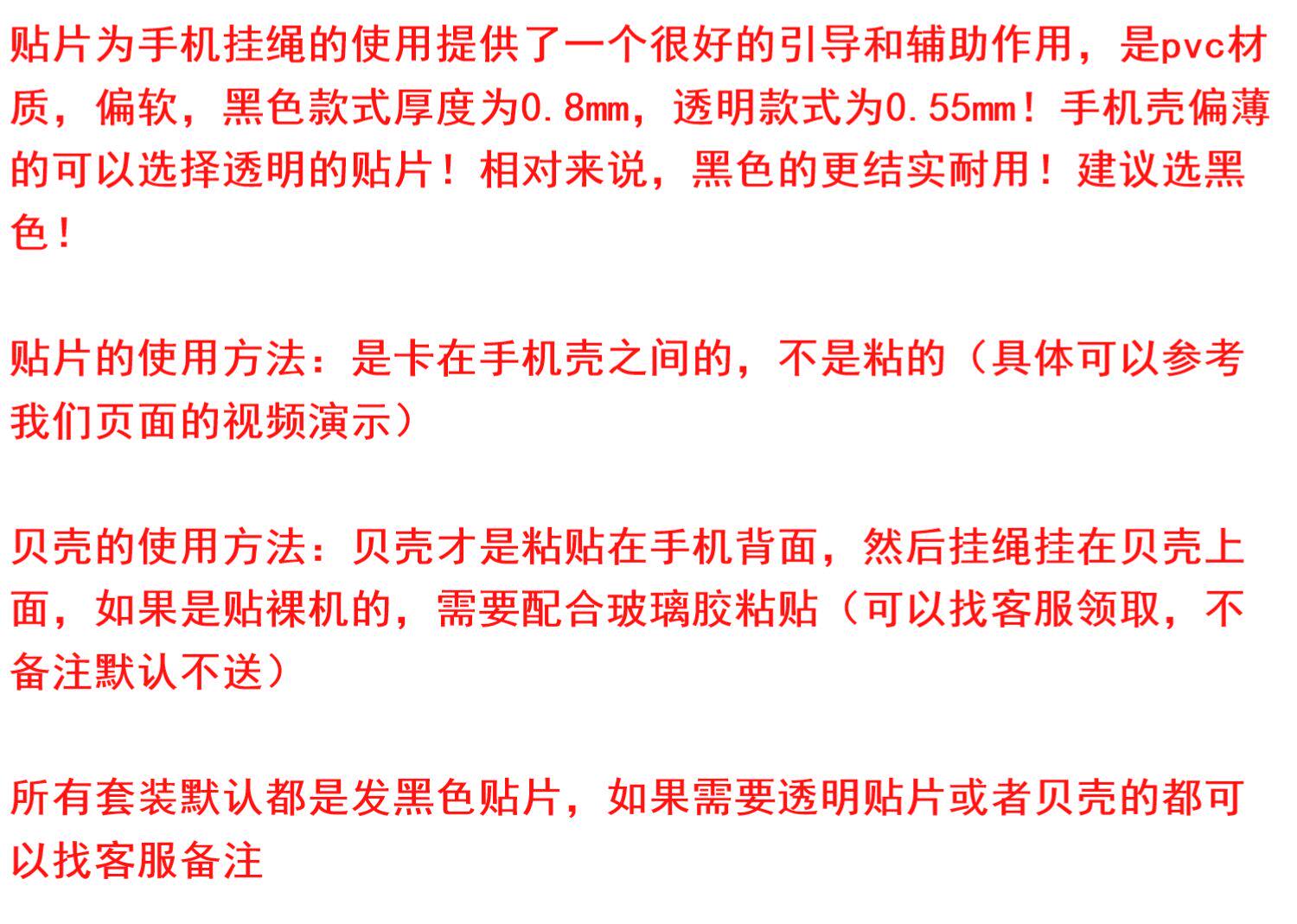 贴片为手机挂绳的使用提供了一个很好的引导和辅助作用，是pvc材质，偏软，黑色款式厚度为0.8mm，透明款式为0.55mm！手机壳偏薄的可以选择透明的贴片！相对来说，黑色的更结实耐用！建议选黑色！

贴片的使用方法：是卡在手机壳之间的，不是粘的（具体可以参考我们页面的视频演示）

贝壳的使用方法：贝壳才是粘贴在手机背面，然后挂绳挂在贝壳上面，如果是贴裸机的，需要配合玻璃胶粘贴（可以找客服领取，不备注默认不送）

所有套装默认都是发黑色贴片，如果需要透明贴片或者贝壳的都可以找客服备注